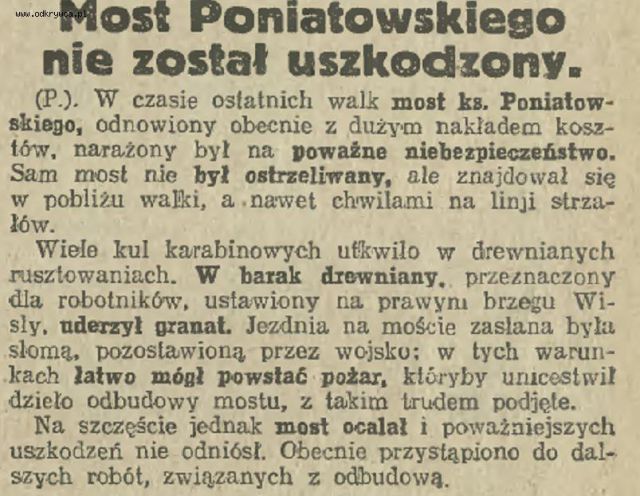 www.odkrywca.pl

Most Poniatowskiego nie został uszkodzony.

(P.). W czasie ostatnich walk most ks. Poniatowskiego, odnowiony obecnie z dużym nakładem kosztów, narażony był na poważne niebezpieczeństwo. Sam most nie był ostrzeliwany, ale znajdował się w pobliżu walki, a nawet chwilami na linji strzałów.

Wiele kul karabinowych utkwiło w drewnianych rusztowaniach. W barak drewniany, przeznaczony dla robotników, ustawiony na prawym brzegu Wisły, uderzył granat. Jezdnia na moście zasłana była słomą, pozostawioną przez wojsko; w tych warunkach łatwo mógł powstać pożar, któryby unicestwił dzieło odbudowy mostu, z takim trudem podjęte.

Na szczęście jednak most ocalał i poważniejszych uszkodzeń nie odniósł. Obecnie przystąpiono do dalszych robót, związanych z odbudową.